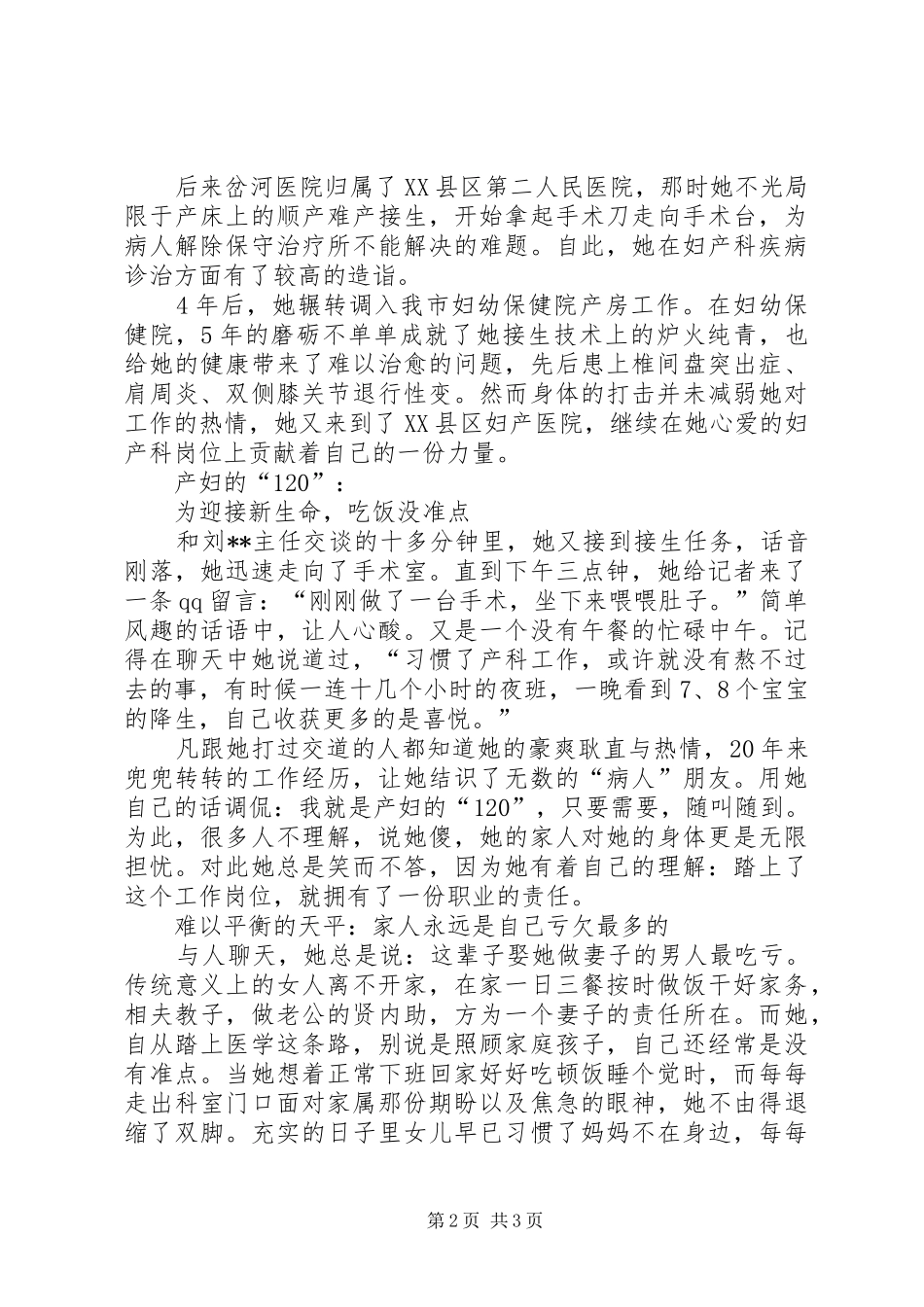 后来岔河医院归属了XX县区第二人民医院，那时她不光局限于产床上的顺产难产接生，开始拿起手术刀走向手术台，为病人解除保守治疗所不能解决的难题。自此，她在妇产科疾病诊治方面有了较高的造诣。

4年后，她辗转调入我市妇幼保健院产房工作。在妇幼保健院，5年的磨砺不单单成就了她接生技术上的炉火纯青，也给她的健康带来了难以治愈的问题，先后患上椎间盘突出症、肩周炎、双侧膝关节退行性变。然而身体的打击并未减弱她对工作的热情，她又来到了XX县区妇产医院，继续在她心爱的妇产科岗位上贡献着自己的一份力量。

产妇的“120”：

为迎接新生命，吃饭没准点

和刘**主任交谈的十多分钟里，她又接到接生任务，话音刚落，她迅速走向了手术室。直到下午三点钟，她给记者来了一条qq留言：“刚刚做了一台手术，坐下来喂喂肚子。”简单风趣的话语中，让人心酸。又是一个没有午餐的忙碌中午。记得在聊天中她说道过，“习惯了产科工作，或许就没有熬不过去的事，有时候一连十几个小时的夜班，一晚看到7、8个宝宝的降生，自己收获更多的是喜悦。”

凡跟她打过交道的人都知道她的豪爽耿直与热情，20年来兜兜转转的工作经历，让她结识了无数的“病人”朋友。用她自己的话调侃：我就是产妇的“120”，只要需要，随叫随到。为此，很多人不理解，说她傻，她的家人对她的身体更是无限担忧。对此她总是笑而不答，因为她有着自己的理解：踏上了这个工作岗位，就拥有了一份职业的责任。

难以平衡的天平：家人永远是自己亏欠最多的

与人聊天，她总是说：这辈子娶她做妻子的男人最吃亏。传统意义上的女人离不开家，在家一日三餐按时做饭干好家务，相夫教子，做老公的贤内助，方为一个妻子的责任所在。而她，自从踏上医学这条路，别说是照顾家庭孩子，自己还经常是没有准点。当她想着正常下班回家好好吃顿饭睡个觉时，而每每走出科室门口面对家属那份期盼以及焦急的眼神，她不由得退缩了双脚。充实的日子里女儿早已习惯了妈妈不在身边，每每

第2页 共3页